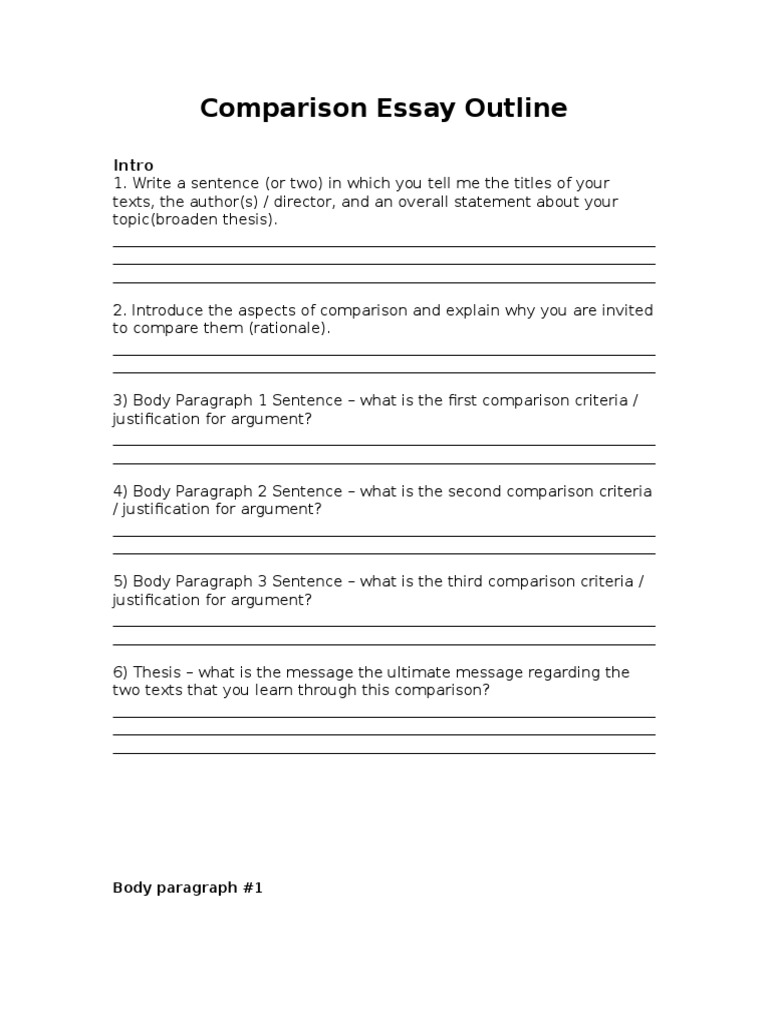 Comparison Essay Outline

Intro
1. Write a sentence (or two) in which you tell me the titles of your texts, the author(s) / director, and an overall statement about your topic(broaden thesis).

2. Introduce the aspects of comparison and explain why you are invited to compare them (rationale).

3) Body Paragraph 1 Sentence – what is the first comparison criteria / justification for argument?

4) Body Paragraph 2 Sentence – what is the second comparison criteria / justification for argument?

5) Body Paragraph 3 Sentence – what is the third comparison criteria / justification for argument?

6) Thesis – what is the message the ultimate message regarding the two texts that you learn through this comparison?

Body paragraph #1